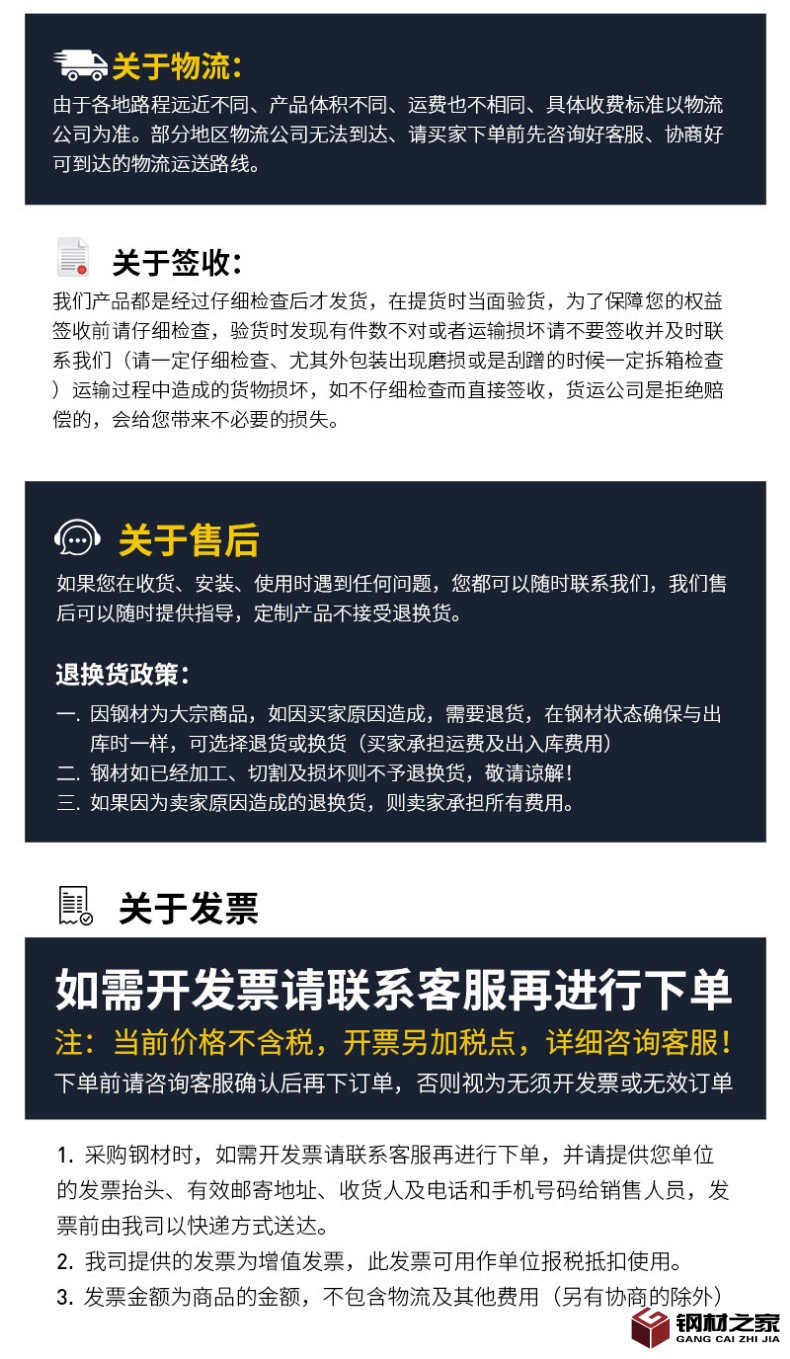 关于物流:
由于各地路程远近不同、产品体积不同、运费也不相同、具体收费标准以物流公司为准。部分地区物流公司无法到达、请买家下单前先咨询好客服、协商好可到达的物流运送路线。

关于签收:
我们产品都是经过仔细检查后才发货，在提货时当面验货，为了保障您的权益签收前请仔细检查，验货时发现有件数不对或者运输损坏请不要签收并及时联系我们（请一定仔细检查、尤其外包装出现磨损或是刮蹭的时候一定拆箱检查）运输过程中造成的货物损坏，如不仔细检查而直接签收，货运公司是拒绝赔偿的，会给您带来不必要的损失。

关于售后
如果您在收货、安装、使用时遇到任何问题，您都可以随时联系我们，我们售后可以随时提供指导，定制产品不接受退换货。

退换货政策:
一. 因钢材为大宗商品，如因买家原因造成，需要退货，在钢材状态确保与出库时一样，可选择退货或换货（买家承担运费及出入库费用）
二. 钢材如已经加工、切割及损坏则不予退换货，敬请谅解!
三. 如果因为卖家原因造成的退换货，则卖家承担所有费用。

关于发票

如需开发票请联系客服再进行下单
注：当前价格不含税，开票另加税点，详细咨询客服!
下单前请咨询客服确认后再下订单，否则视为无须开发票或无效订单

1. 采购钢材时，如需开发票请联系客服再进行下单，并请提供您单位的发票抬头、有效邮寄地址、收货人及电话和手机号码给销售人员，发票前由我司以快递方式送达。
2. 我司提供的发票为增值发票，此发票可用作单位报税抵扣使用。
3. 发票金额为商品的金额，不包含物流及其他费用（另有协商的除外）

钢材之家
GANG CAI ZHI JIA